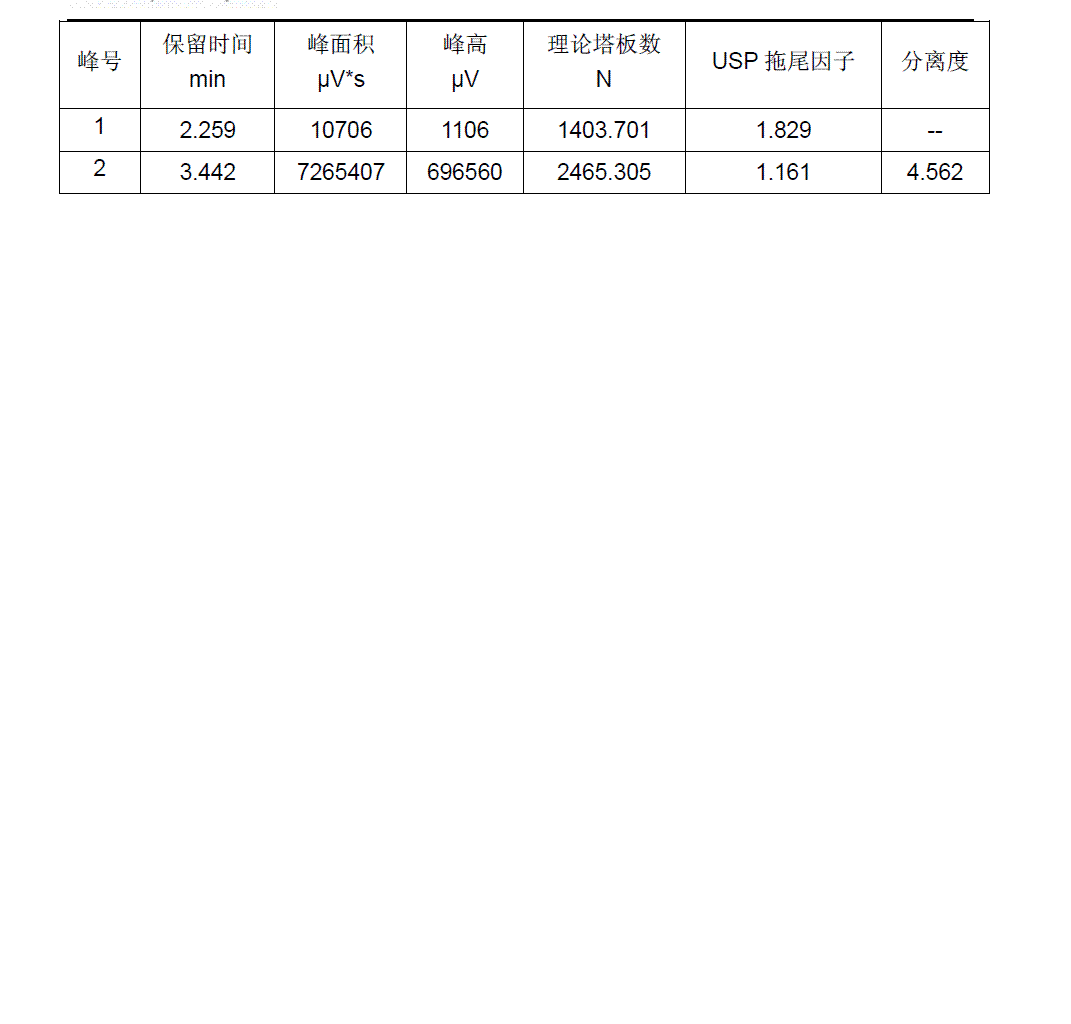 | 峰号 | 保留时间 min | 峰面积 μV*s | 峰高 μV | 理论塔板数 N | USP 拖尾因子 | 分离度 |
|---|---|---|---|---|---|---|
| 1 | 2.259 | 10706 | 1106 | 1403.701 | 1.829 | -- |
| 2 | 3.442 | 7265407 | 696560 | 2465.305 | 1.161 | 4.562 |